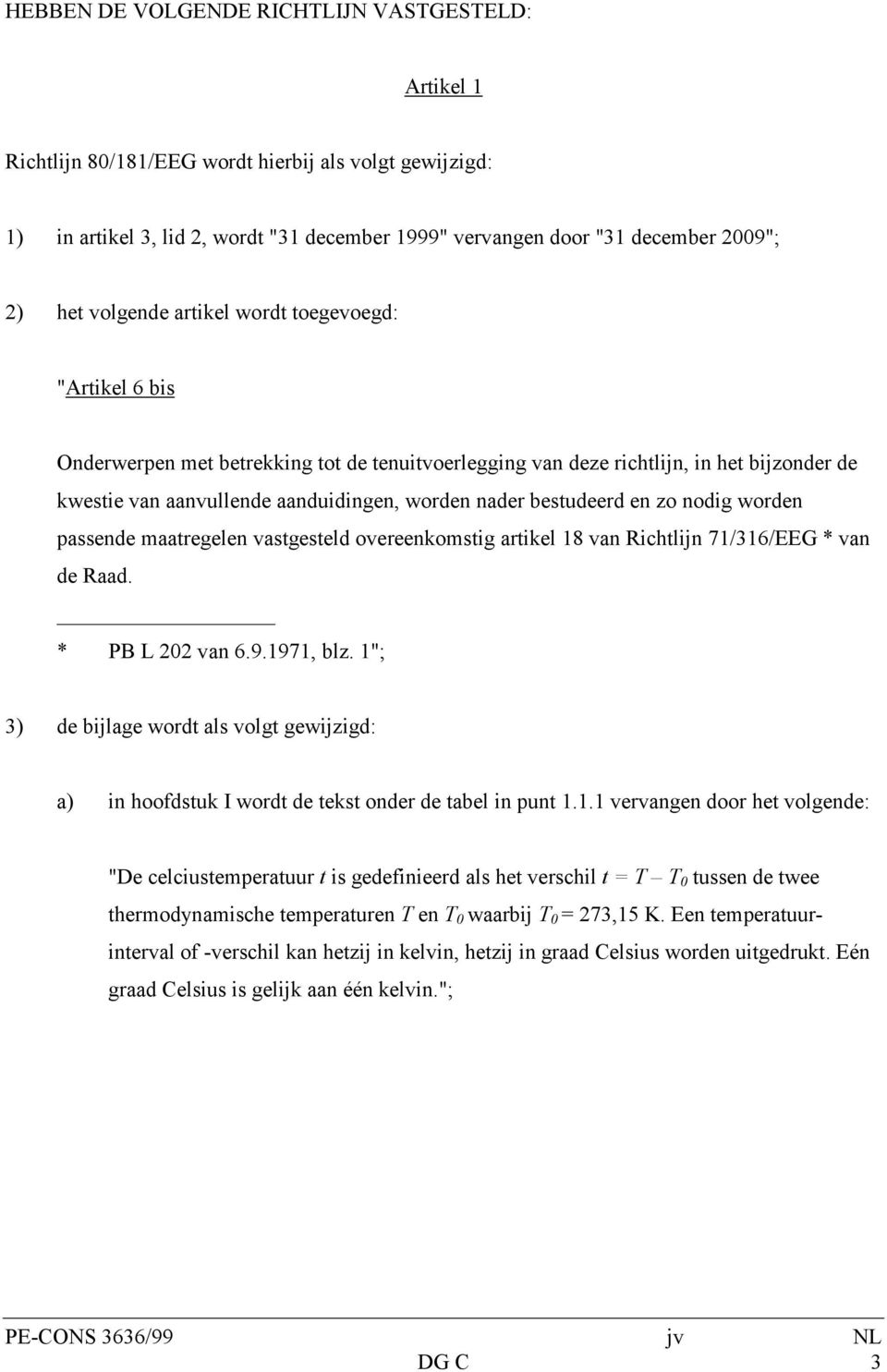 HEBBEN DE VOLGENDE RICHTLIJN VASTGESTELD:

Artikel 1

Richtlijn 80/181/EEG wordt hierbij als volgt gewijzigd:

1) in artikel 3, lid 2, wordt "31 december 1999" vervangen door "31 december 2009";

2) het volgende artikel wordt toegevoegd:

"Artikel 6 bis

Onderwerpen met betrekking tot de tenuitvoerlegging van deze richtlijn, in het bijzonder de kwestie van aanvullende aanduidingen, worden nader bestudeerd en zo nodig worden passende maatregelen vastgesteld overeenkomstig artikel 18 van Richtlijn 71/316/EEG * van de Raad.

* PB L 202 van 6.9.1971, blz. 1";

3) de bijlage wordt als volgt gewijzigd:

a) in hoofdstuk I wordt de tekst onder de tabel in punt 1.1.1 vervangen door het volgende:

"De celciustemperatuur $t$ is gedefinieerd als het verschil $t = T - T_0$ tussen de twee thermodynamische temperaturen $T$ en $T_0$ waarbij $T_0 = 273,15$ K. Een temperatuurinterval of -verschil kan hetzij in kelvin, hetzij in graad Celsius worden uitgedrukt. Eén graad Celsius is gelijk aan één kelvin.";

PE-CONS 3636/99 jv NL
DG C 3